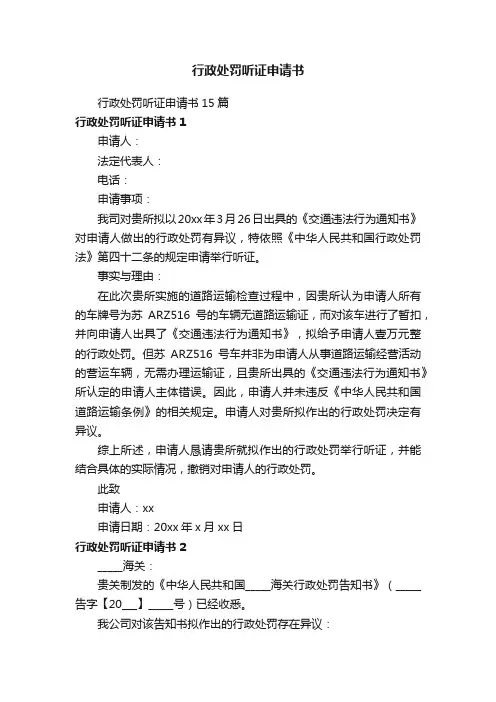 行政处罚听证申请书

行政处罚听证申请书 15 篇

行政处罚听证申请书 1

申请人：

法定代表人：

电话：

申请事项：

我司对贵所拟以 20xx 年 3 月 26 日出具的《交通违法行为通知书》对申请人做出的行政处罚有异议，特依照《中华人民共和国行政处罚法》第四十二条的规定申请举行听证。

事实与理由：

在此次贵所实施的道路运输检查过程中，因贵所认为申请人所有的车牌号为苏 ARZ516 号的车辆无道路运输证，而对该车进行了暂扣，并向申请人出具了《交通违法行为通知书》，拟给予申请人壹万元整的行政处罚。但苏 ARZ516 号车并非为申请人从事道路运输经营活动的营运车辆，无需办理运输证，且贵所出具的《交通违法行为通知书》所认定的申请人主体错误。因此，申请人并未违反《中华人民共和国道路运输条例》的相关规定。申请人对贵所拟作出的行政处罚决定有异议。

综上所述，申请人恳请贵所就拟作出的行政处罚举行听证，并能结合具体的实际情况，撤销对申请人的行政处罚。

此致

申请人：xx

申请日期：20xx 年 x 月 xx 日

行政处罚听证申请书 2

_____海关：

贵关制发的《中华人民共和国_____海关行政处罚告知书》（_____告字【20___】_____号）已经收悉。

我公司对该告知书拟作出的行政处罚存在异议：